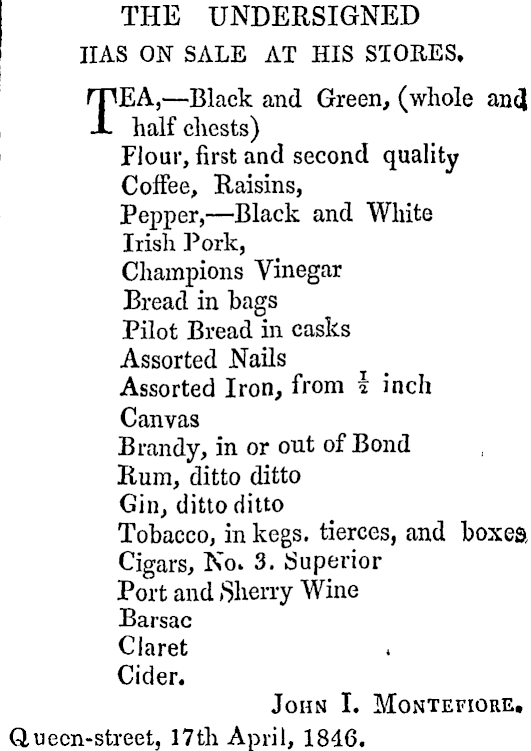 THE UNDERSIGNED
HAS ON SALE AT HIS STORES.

TEA,—Black and Green, (whole and half chests)
Flour, first and second quality
Coffee, Raisins,
Pepper,—Black and White
Irish Pork,
Champions Vinegar
Bread in bags
Pilot Bread in casks
Assorted Nails
Assorted Iron, from $\frac{1}{2}$ inch
Canvas
Brandy, in or out of Bond
Rum, ditto ditto
Gin, ditto ditto
Tobacco, in kegs. tierces, and boxes
Cigars, No. 3. Superior
Port and Sherry Wine
Barsac
Claret
Cider.

JOHN I. MONTEFIORE.

Queen-street, 17th April, 1846.